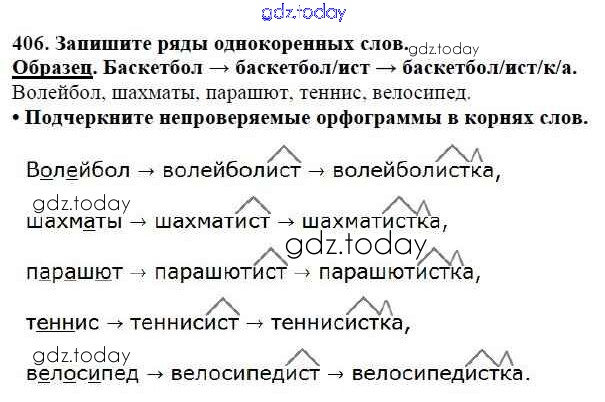 406. Запишите ряды однокоренных слов.

Образец. Баскетбол → баскетбол/ист → баскетбол/ист/к/а.

Волейбол, шахматы, парашют, теннис, велосипед.

• Подчеркните непроверяемые орфограммы в корнях слов.

Волейбол → волейболист → волейболистка,

шахматы → шахматист → шахматистка,

парашют → парашютист → парашютистка,

теннис → теннисист → теннисистка,

велосипед → велосипедист → велосипедистка.

gdz.today